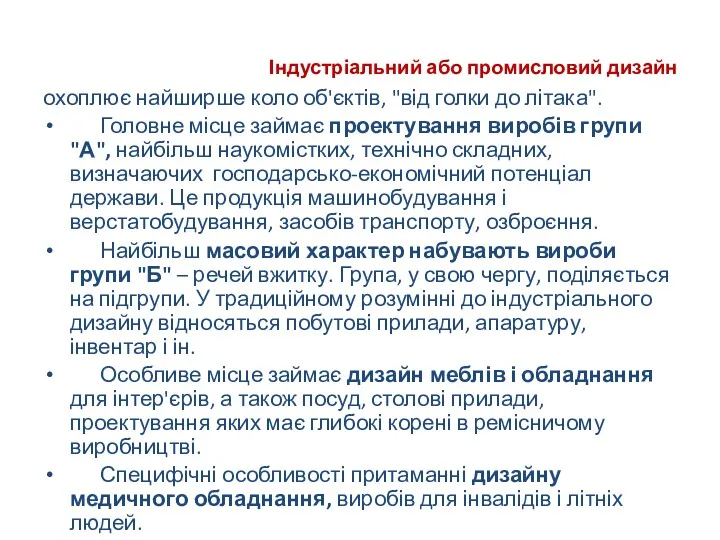 Індустріальний або промисловий дизайн охоплює найширше коло об'єктів, "від голки до літака".

• Головне місце займає проектування виробів групи "А", найбільш наукомістких, технічно складних, визначаючих господарсько-економічний потенціал держави. Це продукція машинобудування і верстатобудування, засобів транспорту, озброєння.

• Найбільш масовий характер набувають вироби групи "Б" – речей вжитку. Група, у свою чергу, поділяється на підгрупи. У традиційному розумінні до індустріального дизайну відносяться побутові прилади, апаратуру, інвентар і ін.

• Особливе місце займає дизайн меблів і обладнання для інтер'єрів, а також посуд, столові прилади, проектування яких має глибокі корені в ремісничому виробництві.

• Специфічні особливості притаманні дизайну медичного обладнання, виробів для інвалідів і літніх людей.